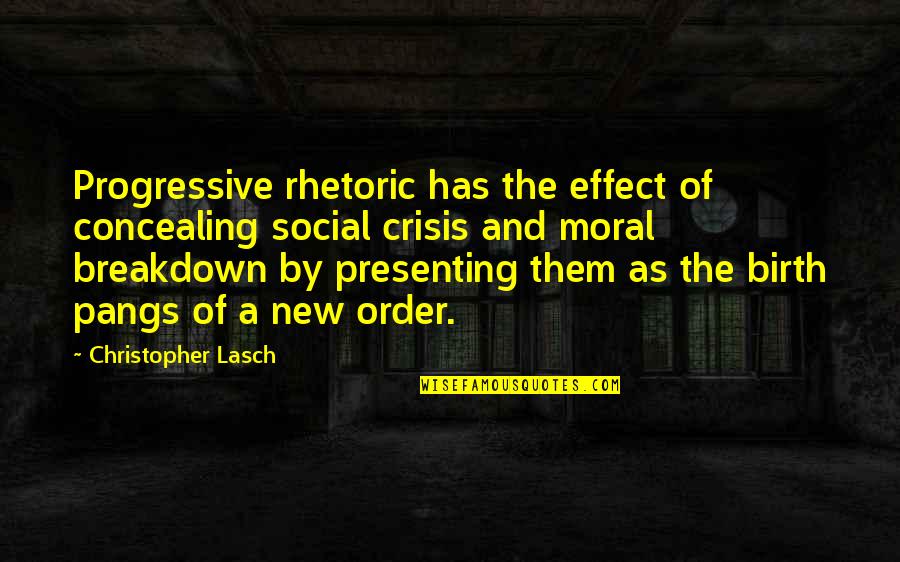 Progressive rhetoric has the effect of concealing social crisis and moral breakdown by presenting them as the birth pangs of a new order.

~ Christopher Lasch

WISEFAMOUSQUOTES.COM